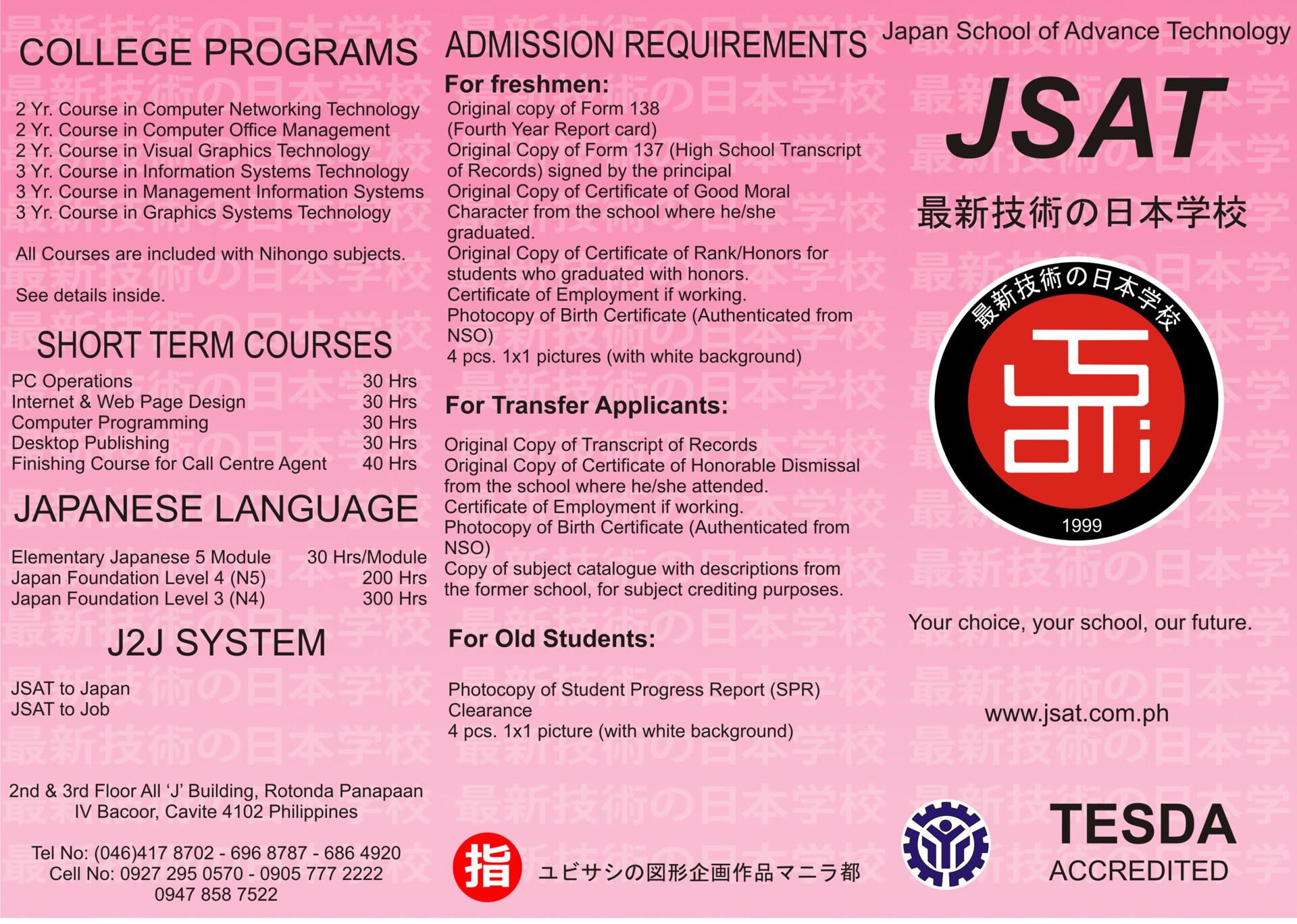 COLLEGE PROGRAMS

2 Yr. Course in Computer Networking Technology
2 Yr. Course in Computer Office Management
2 Yr. Course in Visual Graphics Technology
3 Yr. Course in Information Systems Technology
3 Yr. Course in Management Information Systems
3 Yr. Course in Graphics Systems Technology

All Courses are included with Nihongo subjects.

See details inside.

SHORT TERM COURSES

| PC Operations | 30 Hrs |
|---|---|
| Internet & Web Page Design | 30 Hrs |
| Computer Programming | 30 Hrs |
| Desktop Publishing | 30 Hrs |
| Finishing Course for Call Centre Agent | 40 Hrs |

JAPANESE LANGUAGE

| Elementary Japanese 5 Module | 30 Hrs/Module |
|---|---|
| Japan Foundation Level 4 (N5) | 200 Hrs |
| Japan Foundation Level 3 (N4) | 300 Hrs |

J2J SYSTEM

JSAT to Japan
JSAT to Job

2nd & 3rd Floor All 'J' Building, Rotonda Panapaan IV Bacoor, Cavite 4102 Philippines

Tel No: (046)417 8702 - 696 8787 - 686 4920
Cell No: 0927 295 0570 - 0905 777 2222
0947 858 7522

ADMISSION REQUIREMENTS

For freshmen:
Original copy of Form 138
(Fourth Year Report card)
Original Copy of Form 137 (High School Transcript of Records) signed by the principal
Original Copy of Certificate of Good Moral Character from the school where he/she graduated.
Original Copy of Certificate of Rank/Honors for students who graduated with honors.
Certificate of Employment if working.
Photocopy of Birth Certificate (Authenticated from NSO)
4 pcs. 1x1 pictures (with white background)

For Transfer Applicants:

Original Copy of Transcript of Records
Original Copy of Certificate of Honorable Dismissal from the school where he/she attended.
Certificate of Employment if working.
Photocopy of Birth Certificate (Authenticated from NSO)
Copy of subject catalogue with descriptions from the former school, for subject crediting purposes.

For Old Students:

Photocopy of Student Progress Report (SPR)
Clearance
4 pcs. 1x1 picture (with white background)

指 ユビサシの図形企画作品マニラ都

Japan School of Advance Technology

JSAT

最新技術の日本学校

最新技術の日本学校
1999

Your choice, your school, our future.

www.jsat.com.ph

TESDA
ACCREDITED